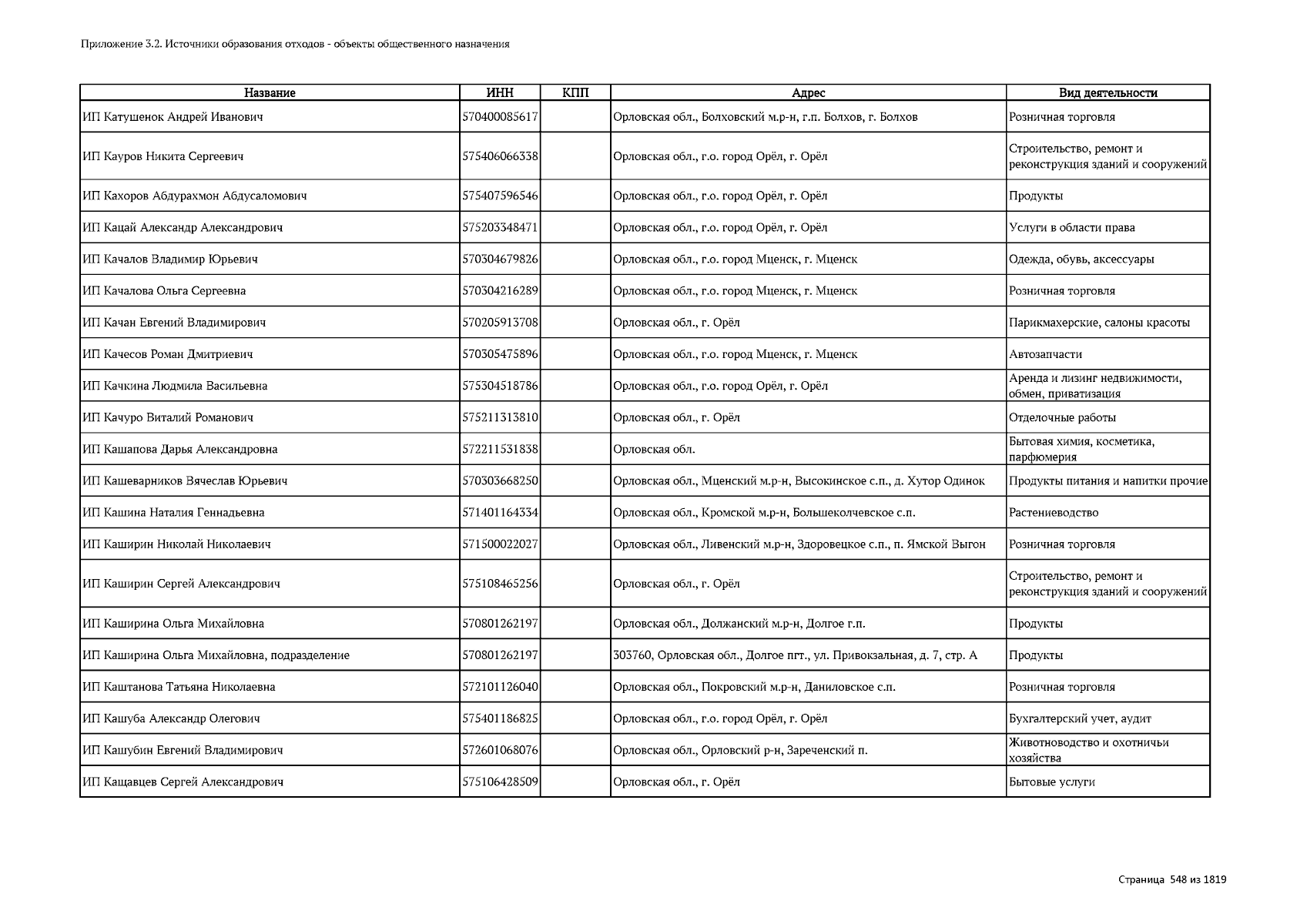 Приложение 3.2. Источники образования отходов - объекты общественного назначения

| Название | ИНН | КПП | Адрес | Вид деятельности |
|---|---|---|---|---|
| ИП Катушенок Андрей Иванович | 570400085617 | | Орловская обл., Болховский м.р-н, г.п. Болхов, г. Болхов | Розничная торговля |
| ИП Кауров Никита Сергеевич | 575406066338 | | Орловская обл., г.о. город Орёл, г. Орёл | Строительство, ремонт и реконструкция зданий и сооружений |
| ИП Кахоров Абдурахмон Абдусаломович | 575407596546 | | Орловская обл., г.о. город Орёл, г. Орёл | Продукты |
| ИП Кацай Александр Александрович | 575203348471 | | Орловская обл., г.о. город Орёл, г. Орёл | Услуги в области права |
| ИП Качалов Владимир Юрьевич | 570304679826 | | Орловская обл., г.о. город Мценск, г. Мценск | Одежда, обувь, аксессуары |
| ИП Качалова Ольга Сергеевна | 570304216289 | | Орловская обл., г.о. город Мценск, г. Мценск | Розничная торговля |
| ИП Качан Евгений Владимирович | 570205913708 | | Орловская обл., г. Орёл | Парикмахерские, салоны красоты |
| ИП Качесов Роман Дмитриевич | 570305475896 | | Орловская обл., г.о. город Мценск, г. Мценск | Автозапчасти |
| ИП Качкина Людмила Васильевна | 575304518786 | | Орловская обл., г.о. город Орёл, г. Орёл | Аренда и лизинг недвижимости, обмен, приватизация |
| ИП Качуро Виталий Романович | 575211313810 | | Орловская обл., г. Орёл | Отделочные работы |
| ИП Кашапова Дарья Александровна | 572211531838 | | Орловская обл. | Бытовая химия, косметика, парфюмерия |
| ИП Кашеварников Вячеслав Юрьевич | 570303668250 | | Орловская обл., Мценский м.р-н, Высокинское с.п., д. Хутор Одинок | Продукты питания и напитки прочие |
| ИП Кашина Наталия Геннадьевна | 571401164334 | | Орловская обл., Кромской м.р-н, Большеколчевское с.п. | Растениеводство |
| ИП Каширин Николай Николаевич | 571500022027 | | Орловская обл., Ливенский м.р-н, Здоровецкое с.п., п. Ямской Выгон | Розничная торговля |
| ИП Каширин Сергей Александрович | 575108465256 | | Орловская обл., г. Орёл | Строительство, ремонт и реконструкция зданий и сооружений |
| ИП Каширина Ольга Михайловна | 570801262197 | | Орловская обл., Должанский м.р-н, Долгое г.п. | Продукты |
| ИП Каширина Ольга Михайловна, подразделение | 570801262197 | | 303760, Орловская обл., Долгое пгт., ул. Привокзальная, д. 7, стр. А | Продукты |
| ИП Каштанова Татьяна Николаевна | 572101126040 | | Орловская обл., Покровский м.р-н, Даниловское с.п. | Розничная торговля |
| ИП Кашуба Александр Олегович | 575401186825 | | Орловская обл., г.о. город Орёл, г. Орёл | Бухгалтерский учет, аудит |
| ИП Кашубин Евгений Владимирович | 572601068076 | | Орловская обл., Орловский р-н, Зареченский п. | Животноводство и охотничьи хозяйства |
| ИП Кащавцев Сергей Александрович | 575106428509 | | Орловская обл., г. Орёл | Бытовые услуги |

Страница 548 из 1819